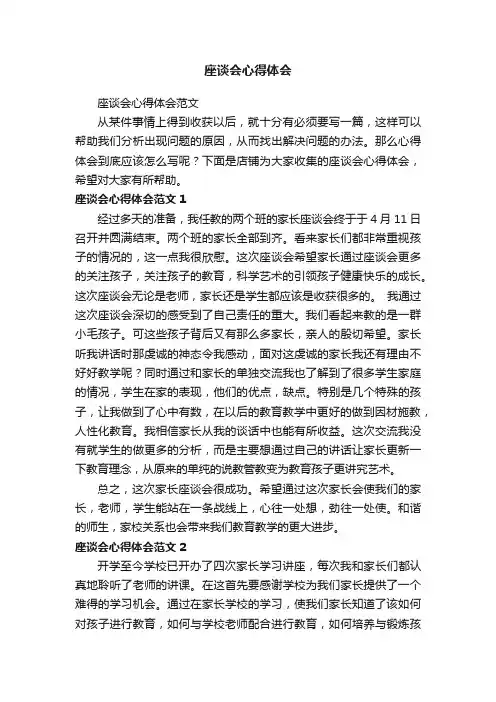 座谈会心得体会

座谈会心得体会范文

从某件事情上得到收获以后，就十分有必须要写一篇，这样可以帮助我们分析出现问题的原因，从而找出解决问题的办法。那么心得体会到底应该怎么写呢？下面是店铺为大家收集的座谈会心得体会，希望对大家有所帮助。

座谈会心得体会范文 1

经过多天的准备，我任教的两个班的家长座谈会终于于 4 月 11 日召开并圆满结束。两个班的家长全部到齐。看来家长们都非常重视孩子的情况的，这一点我很欣慰。这次座谈会希望家长通过座谈会更多的关注孩子，关注孩子的教育，科学艺术的引领孩子健康快乐的成长。这次座谈会无论是老师，家长还是学生都应该是收获很多的。 我通过这次座谈会深切的感受到了自己责任的重大。我们看起来教的是一群小毛孩子。可这些孩子背后又有那么多家长，亲人的殷切希望。家长听我讲话时那虔诚的神态令我感动，面对这虔诚的家长我还有理由不好好教学呢？同时通过和家长的单独交流我也了解到了很多学生家庭的情况，学生在家的表现，他们的优点，缺点。特别是几个特殊的孩子，让我做到了心中有数，在以后的教育教学中更好的做到因材施教，人性化教育。我相信家长从我的谈话中也能有所收益。这次交流我没有就学生的做更多的分析，而是主要想通过自己的讲话让家长更新一下教育理念，从原来的单纯的说教管教变为教育孩子更讲究艺术。

总之，这次家长座谈会很成功。希望通过这次家长会使我们的家长，老师，学生能站在一条战线上，心往一处想，劲往一处使。和谐的师生，家校关系也会带来我们教育教学的更大进步。

座谈会心得体会范文 2

开学至今学校已开办了四次家长学习讲座，每次我和家长们都认真地聆听了老师的讲课。在这首先要感谢学校为我们家长提供了一个难得的学习机会。通过在家长学校的学习，使我们家长知道了该如何对孩子进行教育，如何与学校老师配合进行教育，如何培养与锻炼孩